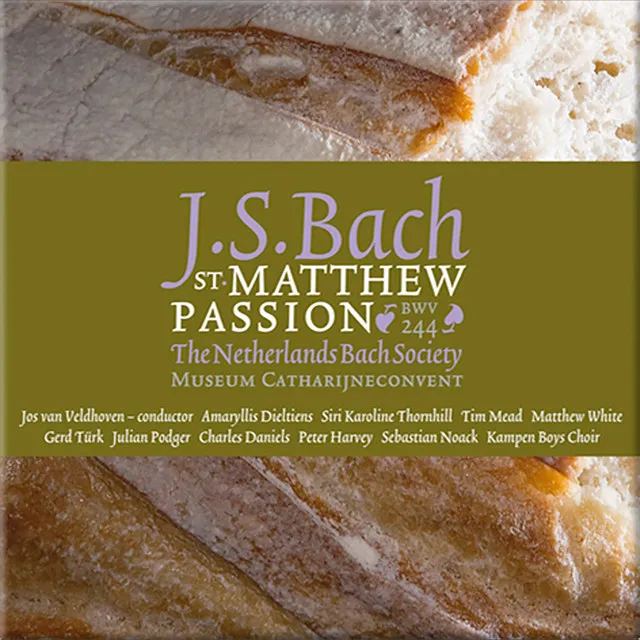 J.S.Bach
ST. MATTHEW PASSION BWV 244
The Netherlands Bach Society
MUSEUM CATHARIJNECONVENT

Jos van Veldhoven – conductor Amaryllis Dieltiens Siri Karoline Thornhill Tim Mead Matthew White Gerd Türk Julian Podger Charles Daniels Peter Harvey Sebastian Noack Kampen Boys Choir